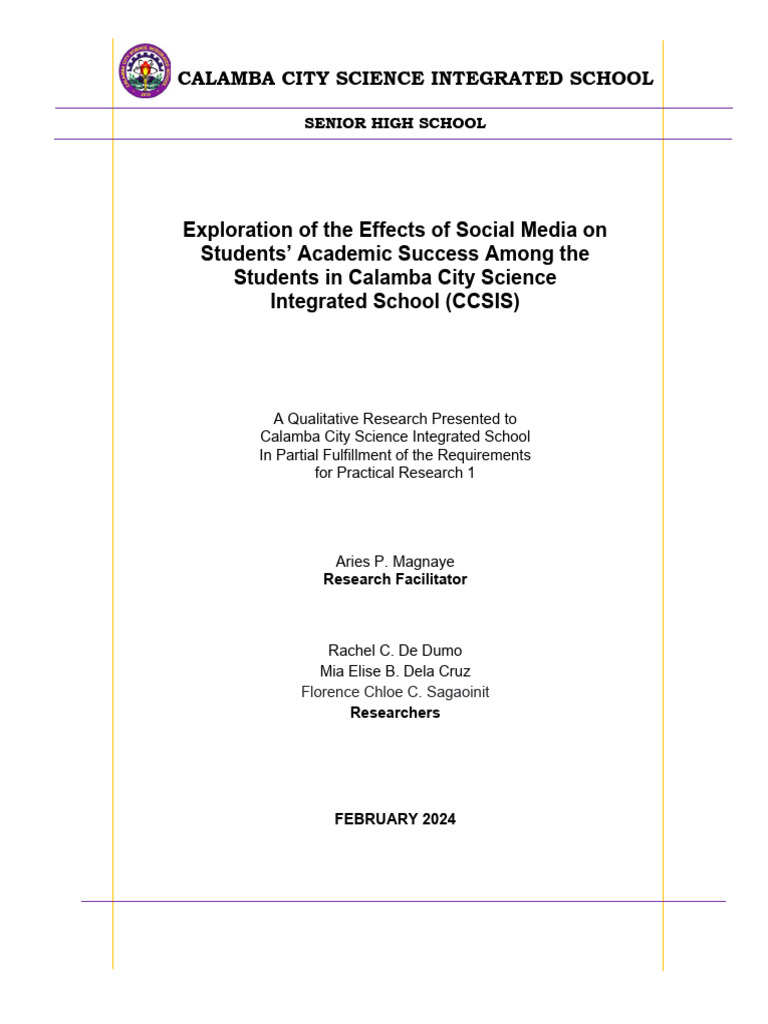 CALAMBA CITY SCIENCE INTEGRATED SCHOOL

SENIOR HIGH SCHOOL

Exploration of the Effects of Social Media on Students' Academic Success Among the Students in Calamba City Science Integrated School (CCSIS)

A Qualitative Research Presented to Calamba City Science Integrated School In Partial Fulfillment of the Requirements for Practical Research 1

Aries P. Magnaye
Research Facilitator

Rachel C. De Dumo
Mia Elise B. Dela Cruz
Florence Chloe C. Sagaoinit
Researchers

FEBRUARY 2024